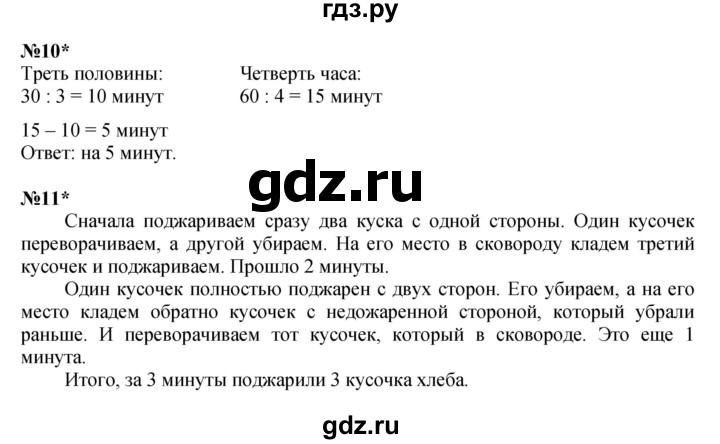 гдз.ру

№10*

Треть половины:
30 : 3 = 10 минут

Четверть часа:
60 : 4 = 15 минут

15 – 10 = 5 минут
Ответ: на 5 минут.

gdz.ru

№11*

Сначала поджариваем сразу два куска с одной стороны. Один кусочек переворачиваем, а другой убираем. На его место в сковороду кладем третий кусочек и поджариваем. Прошло 2 минуты.

Один кусочек полностью поджарен с двух сторон. Его убираем, а на его место кладем обратно кусочек с недожаренной стороной, который убрали раньше. И переворачиваем тот кусочек, который в сковороде. Это еще 1 минута.

Итого, за 3 минуты поджарили 3 кусочка хлеба.

gdz.ru